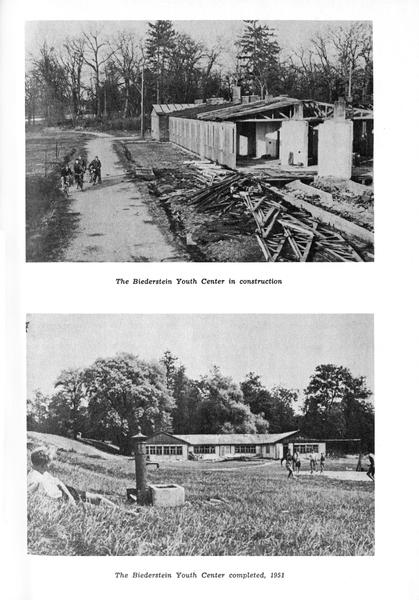 The Biederstein Youth Center in construction

The Biederstein Youth Center completed, 1951